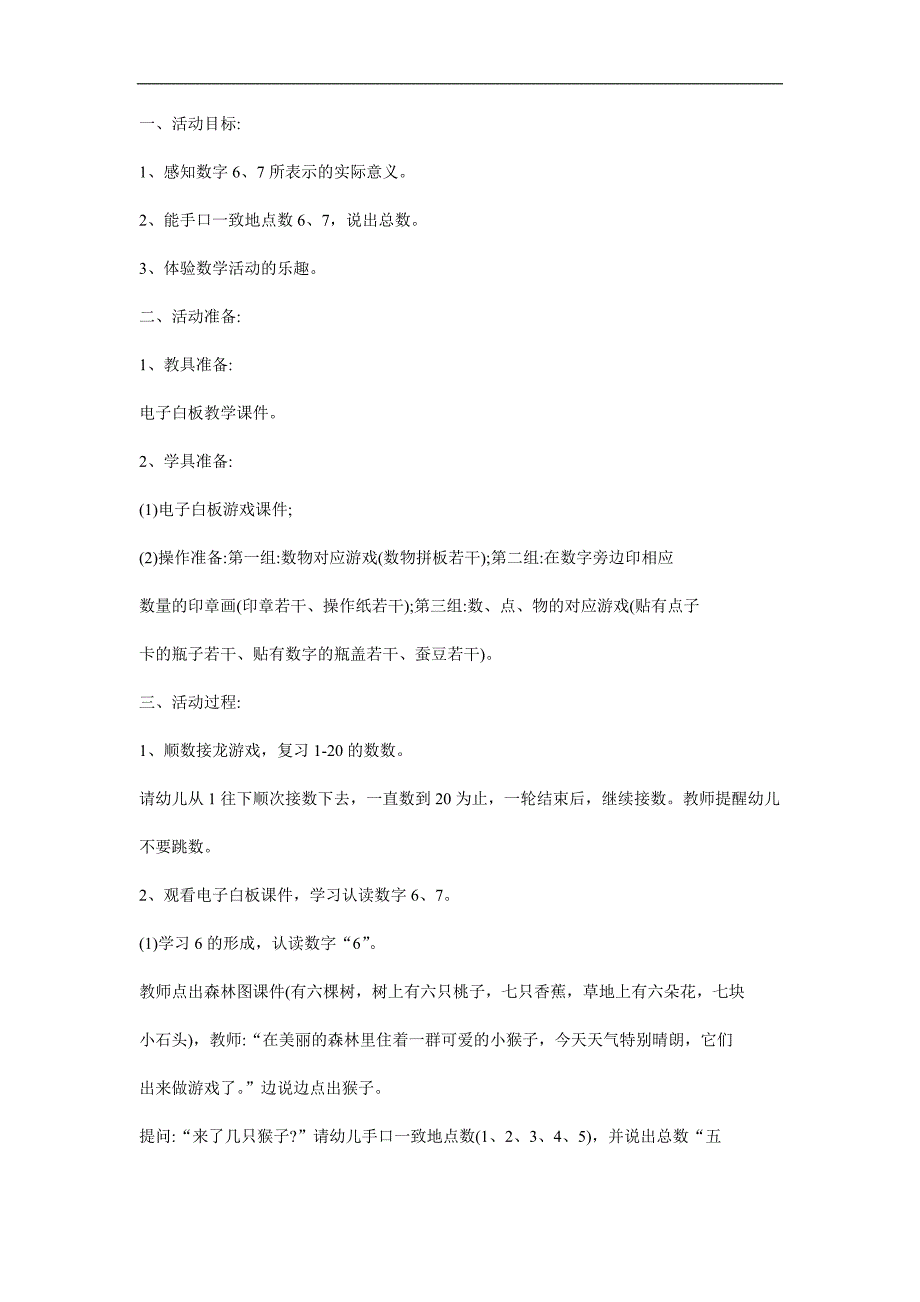 一、活动目标:

1、感知数字 6、7 所表示的实际意义。

2、能手口一致地点数 6、7，说出总数。

3、体验数学活动的乐趣。

二、活动准备:

1、教具准备:

电子白板教学课件。

2、学具准备:

(1)电子白板游戏课件;

(2)操作准备:第一组:数物对应游戏(数物拼板若干);第二组:在数字旁边印相应数量的印章画(印章若干、操作纸若干);第三组:数、点、物的对应游戏(贴有点子卡的瓶子若干、贴有数字的瓶盖若干、蚕豆若干)。

三、活动过程:

1、顺数接龙游戏，复习 1-20 的数数。

请幼儿从 1 往下顺次接数下去，一直数到 20 为止，一轮结束后，继续接数。教师提醒幼儿不要跳数。

2、观看电子白板课件，学习认读数字 6、7。

(1)学习 6 的形成，认读数字“6”。

教师点出森林图课件(有六棵树，树上有六只桃子，七只香蕉，草地上有六朵花，七块小石头)，教师:“在美丽的森林里住着一群可爱的小猴子，今天天气特别晴朗，它们出来做游戏了。”边说边点出猴子。

提问:“来了几只猴子?”请幼儿手口一致地点数(1、2、3、4、5)，并说出总数“五